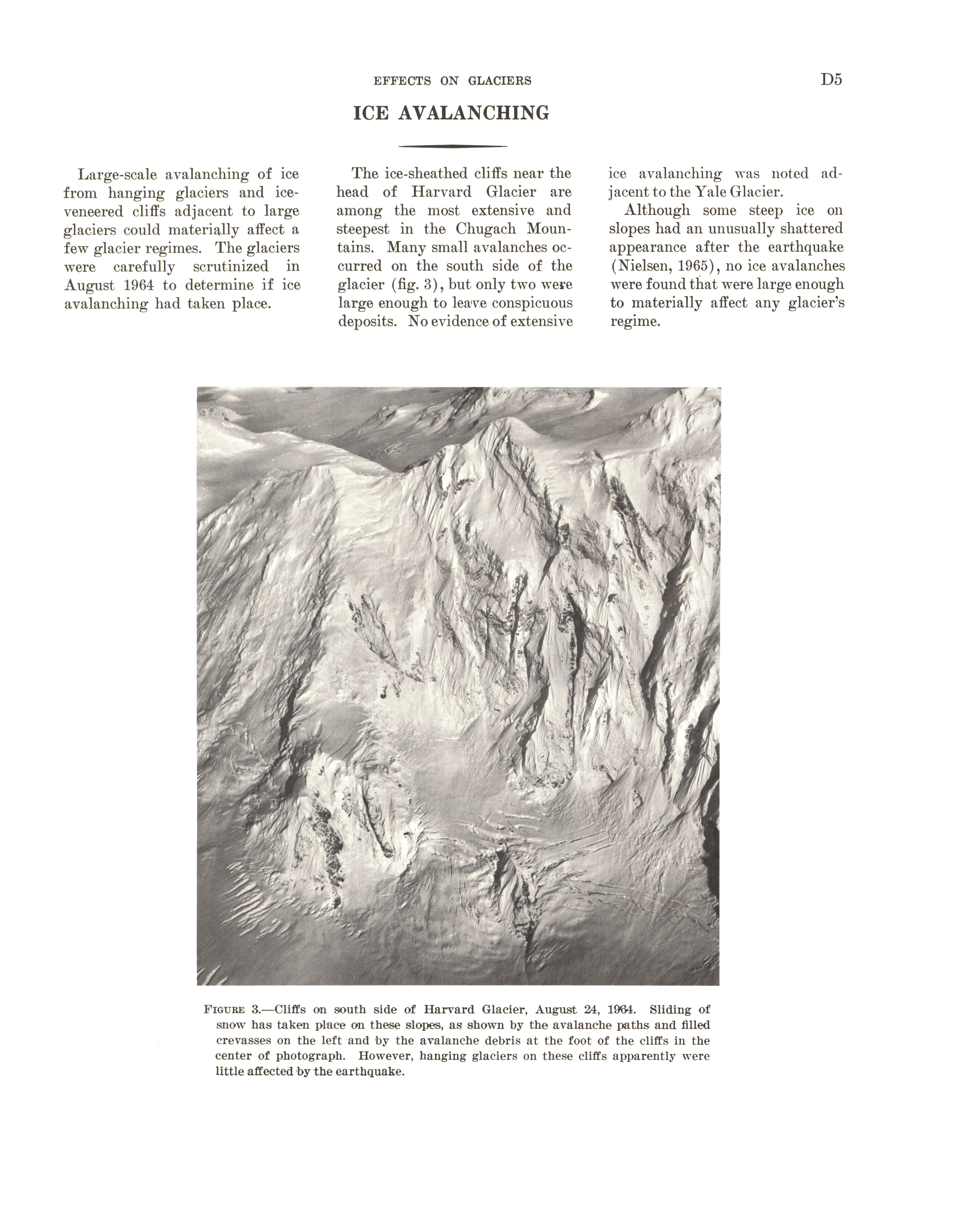 EFFECTS ON GLACIERS D5

ICE AVALANCHING

Large-scale avalanching of ice from hanging glaciers and ice-veneered cliffs adjacent to large glaciers could materially affect a few glacier regimes. The glaciers were carefully scrutinized in August 1964 to determine if ice avalanching had taken place.

The ice-sheathed cliffs near the head of Harvard Glacier are among the most extensive and steepest in the Chugach Mountains. Many small avalanches occurred on the south side of the glacier (fig. 3), but only two were large enough to leave conspicuous deposits. No evidence of extensive ice avalanching was noted adjacent to the Yale Glacier.

Although some steep ice on slopes had an unusually shattered appearance after the earthquake (Nielsen, 1965), no ice avalanches were found that were large enough to materially affect any glacier's regime.

FIGURE 3.—Cliffs on south side of Harvard Glacier, August 24, 1964. Sliding of snow has taken place on these slopes, as shown by the avalanche paths and filled crevasses on the left and by the avalanche debris at the foot of the cliffs in the center of photograph. However, hanging glaciers on these cliffs apparently were little affected by the earthquake.